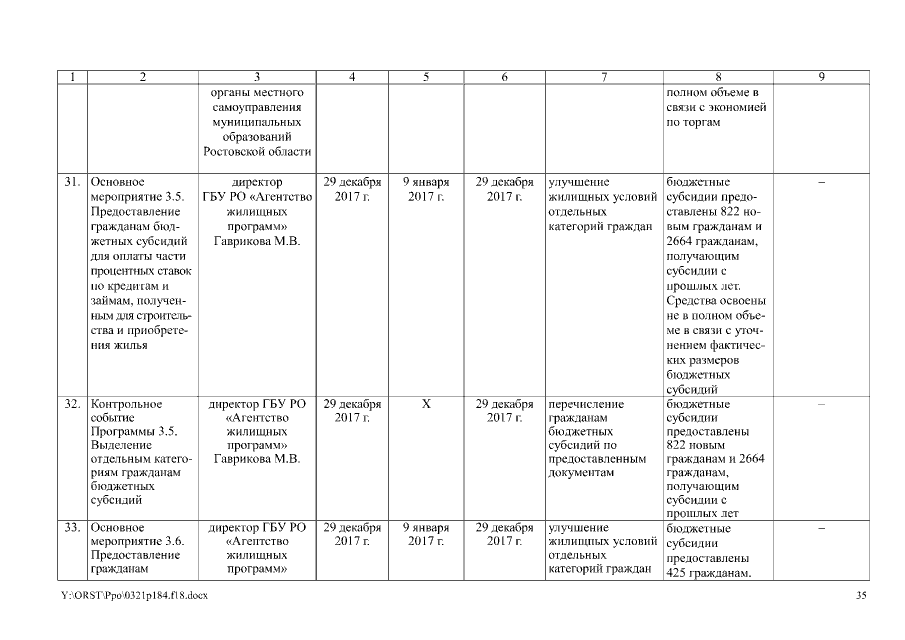 | 1 | 2 | 3 | 4 | 5 | 6 | 7 | 8 | 9 |
|---|---|---|---|---|---|---|---|---|
| | | органы местного самоуправления муниципальных образований Ростовской области | | | | | полном объеме в связи с экономией по торгам | |
| 31. | Основное мероприятие 3.5. Предоставление гражданам бюджетных субсидий для оплаты части процентных ставок по кредитам и займам, полученным для строительства и приобретения жилья | директор ГБУ РО «Агентство жилищных программ» Гаврикова М.В. | 29 декабря 2017 г. | 9 января 2017 г. | 29 декабря 2017 г. | улучшение жилищных условий отдельных категорий граждан | бюджетные субсидии предоставлены 822 новым гражданам и 2664 гражданам, получающим субсидии с прошлых лет. Средства освоены не в полном объеме в связи с уточнением фактических размеров бюджетных субсидий | – |
| 32. | Контрольное событие Программы 3.5. Выделение отдельным категориям гражданам бюджетных субсидий | директор ГБУ РО «Агентство жилищных программ» Гаврикова М.В. | 29 декабря 2017 г. | X | 29 декабря 2017 г. | перечисление гражданам бюджетных субсидий по предоставленным документам | бюджетные субсидии предоставлены 822 новым гражданам и 2664 гражданам, получающим субсидии с прошлых лет | – |
| 33. | Основное мероприятие 3.6. Предоставление гражданам | директор ГБУ РО «Агентство жилищных программ» | 29 декабря 2017 г. | 9 января 2017 г. | 29 декабря 2017 г. | улучшение жилищных условий отдельных категорий граждан | бюджетные субсидии предоставлены 425 гражданам. | – |

Y:\ORST\Ppo\0321p184.f18.docx 35